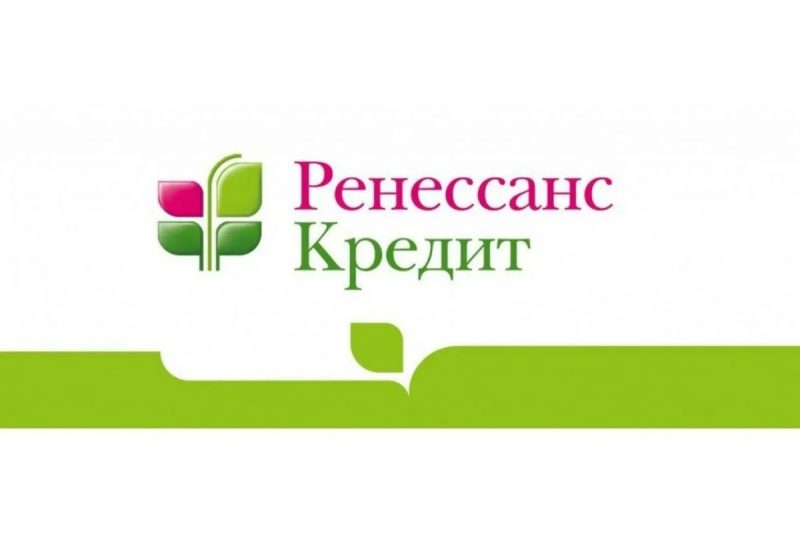 Ренессанс
Кредит